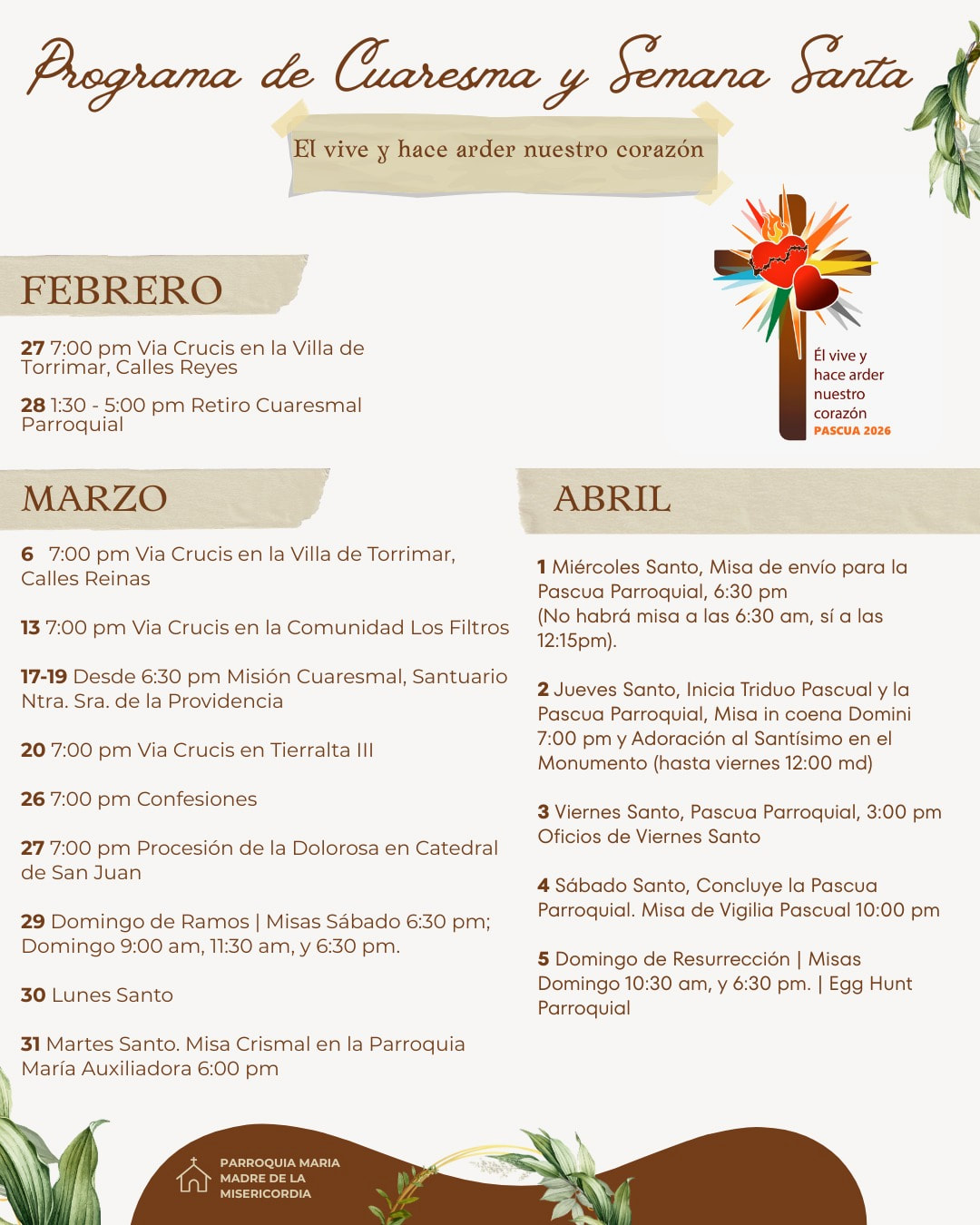 Programa de Cuaresma y Semana Santa

El vive y hace arder nuestro corazón

Él vive y hace arder nuestro corazón
PASCUA 2026

FEBRERO

27 7:00 pm Via Crucis en la Villa de Torrimar, Calles Reyes

28 1:30 - 5:00 pm Retiro Cuaresmal Parroquial

MARZO

6 7:00 pm Via Crucis en la Villa de Torrimar, Calles Reinas

13 7:00 pm Via Crucis en la Comunidad Los Filtros

17-19 Desde 6:30 pm Misión Cuaresmal, Santuario Ntra. Sra. de la Providencia

20 7:00 pm Via Crucis en Tierralta III

26 7:00 pm Confesiones

27 7:00 pm Procesión de la Dolorosa en Catedral de San Juan

29 Domingo de Ramos | Misas Sábado 6:30 pm; Domingo 9:00 am, 11:30 am, y 6:30 pm.

30 Lunes Santo

31 Martes Santo. Misa Crismal en la Parroquia María Auxiliadora 6:00 pm

ABRIL

1 Miércoles Santo, Misa de envío para la Pascua Parroquial, 6:30 pm (No habrá misa a las 6:30 am, sí a las 12:15pm).

2 Jueves Santo, Inicia Triduo Pascual y la Pascua Parroquial, Misa in coena Domini 7:00 pm y Adoración al Santísimo en el Monumento (hasta viernes 12:00 md)

3 Viernes Santo, Pascua Parroquial, 3:00 pm Oficios de Viernes Santo

4 Sábado Santo, Concluye la Pascua Parroquial. Misa de Vigilia Pascual 10:00 pm

5 Domingo de Resurrección | Misas Domingo 10:30 am, y 6:30 pm. | Egg Hunt Parroquial

PARROQUIA MARIA
MADRE DE LA
MISERICORDIA